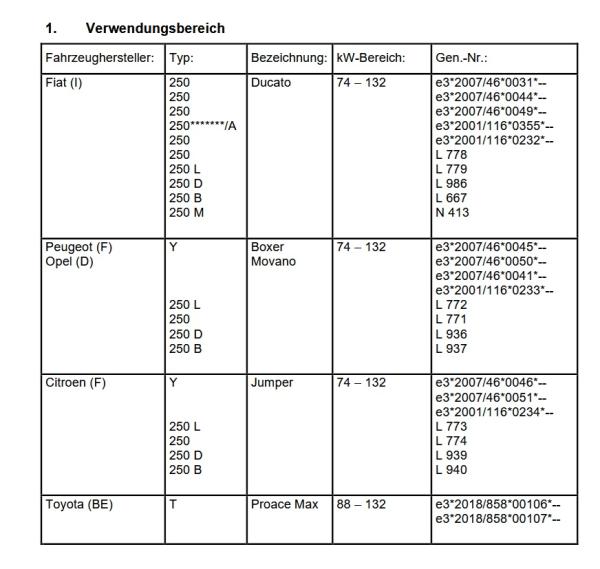 1. Verwendungsbereich

| Fahrzeughersteller: | Typ: | Bezeichnung: | kW-Bereich: | Gen.-Nr.: |
|---|---|---|---|---|
| Fiat (I) | 250<br>250<br>250<br>250\*\*\*\*\*\*\*/A<br>250<br>250<br>250 L<br>250 D<br>250 B<br>250 M | Ducato | 74 – 132 | e3\*2007/46\*0031\*--<br>e3\*2007/46\*0044\*--<br>e3\*2007/46\*0049\*--<br>e3\*2001/116\*0355\*--<br>e3\*2001/116\*0232\*--<br>L 778<br>L 779<br>L 986<br>L 667<br>N 413 |
| Peugeot (F)<br>Opel (D) | Y<br><br><br><br>250 L<br>250<br>250 D<br>250 B | Boxer<br>Movano | 74 – 132 | e3\*2007/46\*0045\*--<br>e3\*2007/46\*0050\*--<br>e3\*2007/46\*0041\*--<br>e3\*2001/116\*0233\*--<br>L 772<br>L 771<br>L 936<br>L 937 |
| Citroen (F) | Y<br><br><br>250 L<br>250<br>250 D<br>250 B | Jumper | 74 – 132 | e3\*2007/46\*0046\*--<br>e3\*2007/46\*0051\*--<br>e3\*2001/116\*0234\*--<br>L 773<br>L 774<br>L 939<br>L 940 |
| Toyota (BE) | T | Proace Max | 88 – 132 | e3\*2018/858\*00106\*--<br>e3\*2018/858\*00107\*-- |